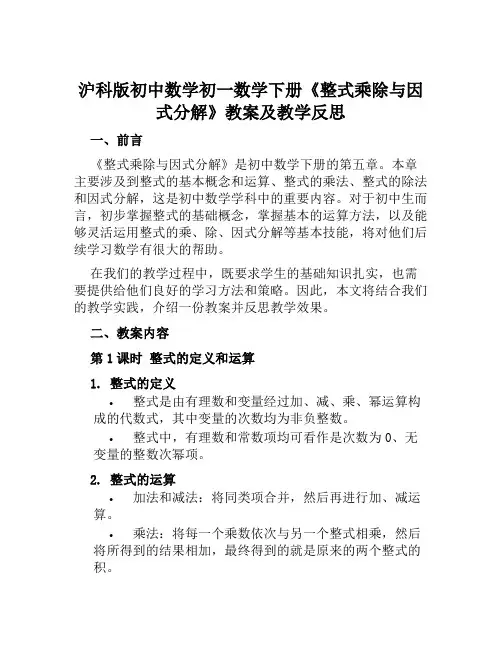 沪科版初中数学初一数学下册《整式乘除与因式分解》教案及教学反思

一、前言

《整式乘除与因式分解》是初中数学下册的第五章。本章主要涉及到整式的基本概念和运算、整式的乘法、整式的除法和因式分解，这是初中数学学科中的重要内容。对于初中生而言，初步掌握整式的基础概念，掌握基本的运算方法，以及能够灵活运用整式的乘、除、因式分解等基本技能，将对他们后续学习数学有很大的帮助。

在我们的教学过程中，既要求学生的基础知识扎实，也需要提供给他们良好的学习方法和策略。因此，本文将结合我们的教学实践，介绍一份教案并反思教学效果。

二、教案内容

第1课时 整式的定义和运算

1. 整式的定义

• 整式是由有理数和变量经过加、减、乘、幂运算构成的代数式，其中变量的次数均为非负整数。

• 整式中，有理数和常数项均可看作是次数为0、无变量的整数次幂项。

2. 整式的运算

• 加法和减法：将同类项合并，然后再进行加、减运算。

• 乘法：将每一个乘数依次与另一个整式相乘，然后将所得到的结果相加，最终得到的就是原来的两个整式的积。